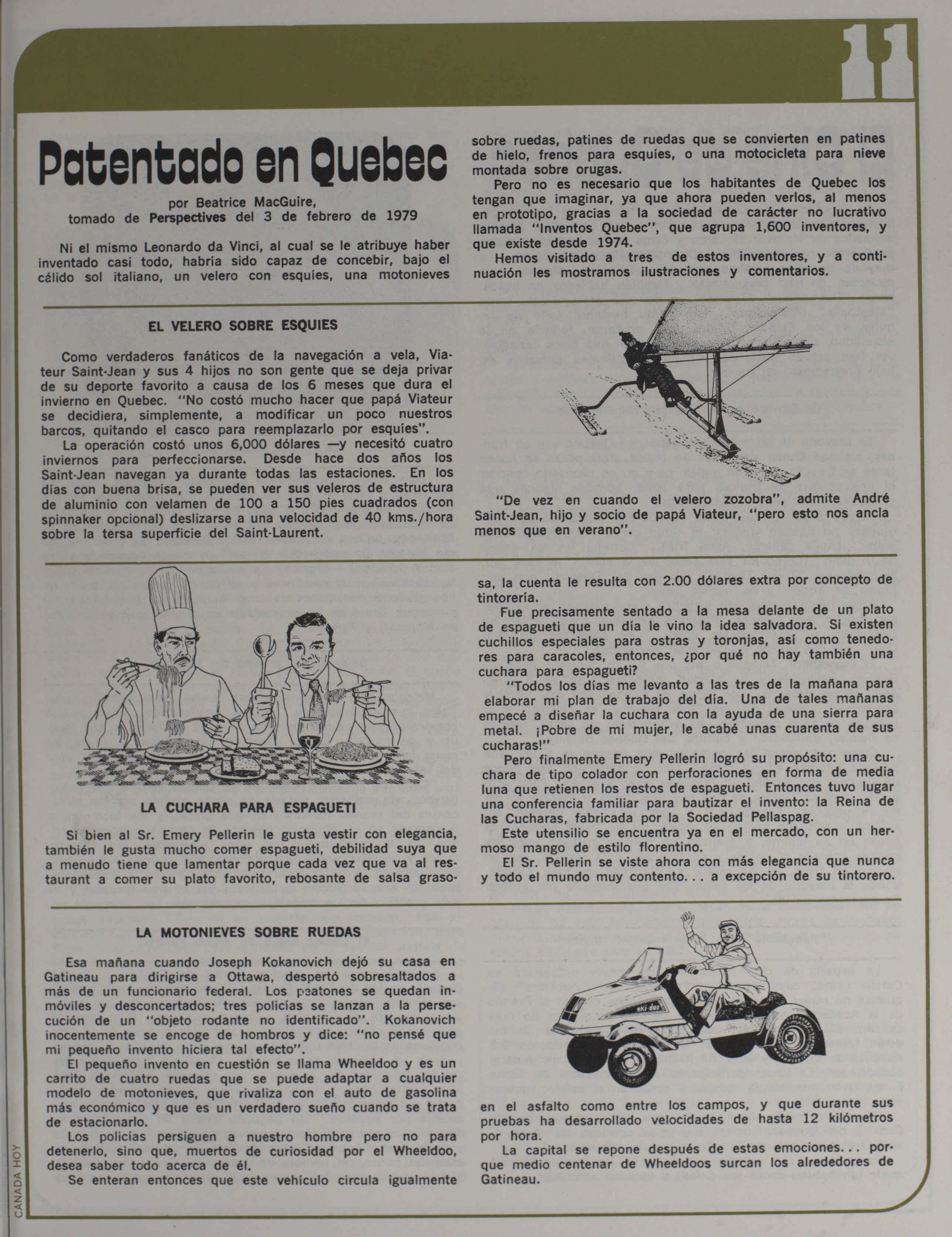 11

Patentado en Quebec

por Beatrice MacGuire,
tomado de Perspectives del 3 de febrero de 1979

Ni el mismo Leonardo da Vinci, al cual se le atribuye haber inventado casi todo, habría sido capaz de concebir, bajo el cálido sol italiano, un velero con esquíes, una motonieves sobre ruedas, patines de ruedas que se convierten en patines de hielo, frenos para esquíes, o una motocicleta para nieve montada sobre orugas.

Pero no es necesario que los habitantes de Quebec los tengan que imaginar, ya que ahora pueden verlos, al menos en prototipo, gracias a la sociedad de carácter no lucrativo llamada "Inventos Quebec", que agrupa 1,600 inventores, y que existe desde 1974.

Hemos visitado a tres de estos inventores, y a continuación les mostramos ilustraciones y comentarios.

EL VELERO SOBRE ESQUIES

Como verdaderos fanáticos de la navegación a vela, Viateur Saint-Jean y sus 4 hijos no son gente que se deja privar de su deporte favorito a causa de los 6 meses que dura el invierno en Quebec. "No costó mucho hacer que papá Viateur se decidiera, simplemente, a modificar un poco nuestros barcos, quitando el casco para reemplazarlo por esquíes".

La operación costó unos 6,000 dólares —y necesitó cuatro inviernos para perfeccionarse. Desde hace dos años los Saint-Jean navegan ya durante todas las estaciones. En los días con buena brisa, se pueden ver sus veleros de estructura de aluminio con velamen de 100 a 150 pies cuadrados (con spinnaker opcional) deslizarse a una velocidad de 40 kms./hora sobre la tersa superficie del Saint-Laurent.

"De vez en cuando el velero zozobra", admite André Saint-Jean, hijo y socio de papá Viateur, "pero esto nos ancla menos que en verano".

LA CUCHARA PARA ESPAGUETI

Si bien al Sr. Emery Pellerin le gusta vestir con elegancia, también le gusta mucho comer espagueti, debilidad suya que a menudo tiene que lamentar porque cada vez que va al restaurant a comer su plato favorito, rebosante de salsa grasosa, la cuenta le resulta con 2.00 dólares extra por concepto de tintorería.

Fue precisamente sentado a la mesa delante de un plato de espagueti que un día le vino la idea salvadora. Si existen cuchillos especiales para ostras y toronjas, así como tenedores para caracoles, entonces, ¿por qué no hay también una cuchara para espagueti?

"Todos los días me levanto a las tres de la mañana para elaborar mi plan de trabajo del día. Una de tales mañanas empecé a diseñar la cuchara con la ayuda de una sierra para metal. ¡Pobre de mi mujer, le acabé unas cuarenta de sus cucharas!"

Pero finalmente Emery Pellerin logró su propósito: una cuchara de tipo colador con perforaciones en forma de media luna que retienen los restos de espagueti. Entonces tuvo lugar una conferencia familiar para bautizar el invento: la Reina de las Cucharas, fabricada por la Sociedad Pellaspag.

Este utensilio se encuentra ya en el mercado, con un hermoso mango de estilo florentino.

El Sr. Pellerin se viste ahora con más elegancia que nunca y todo el mundo muy contento. . . a excepción de su tintorero.

LA MOTONIEVES SOBRE RUEDAS

Esa mañana cuando Joseph Kokanovich dejó su casa en Gatineau para dirigirse a Ottawa, despertó sobresaltados a más de un funcionario federal. Los peatones se quedan inmóviles y desconcertados; tres policías se lanzan a la persecución de un "objeto rodante no identificado". Kokanovich inocentemente se encoge de hombros y dice: "no pensé que mi pequeño invento hiciera tal efecto".

El pequeño invento en cuestión se llama Wheeldoo y es un carrito de cuatro ruedas que se puede adaptar a cualquier modelo de motonieves, que rivaliza con el auto de gasolina más económico y que es un verdadero sueño cuando se trata de estacionarlo.

Los policías persiguen a nuestro hombre pero no para detenerlo, sino que, muertos de curiosidad por el Wheeldoo, desea saber todo acerca de él.

Se enteran entonces que este vehículo circula igualmente en el asfalto como entre los campos, y que durante sus pruebas ha desarrollado velocidades de hasta 12 kilómetros por hora.

La capital se repone después de estas emociones. . . porque medio centenar de Wheeldoos surcan los alrededores de Gatineau.

ski-doo

CANADA HOY